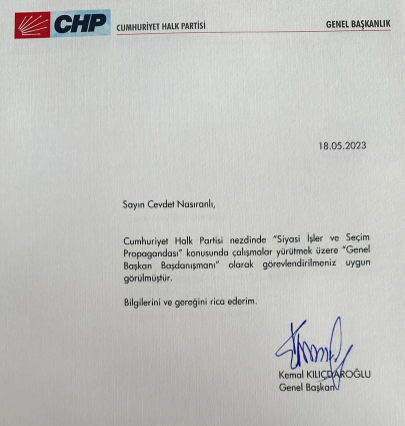 CHP CUMHURİYET HALK PARTİSİ

GENEL BAŞKANLIK

18.05.2023

Sayın Cevdet Nasıranlı,

Cumhuriyet Halk Partisi nezdinde "Siyasi İşler ve Seçim Propagandası" konusunda çalışmalar yürütmek üzere "Genel Başkan Başdanışmanı" olarak görevlendirilmeniz uygun görülmüştür.

Bilgilerini ve gereğini rica ederim.

Kemal KILIÇDAROĞLU
Genel Başkan